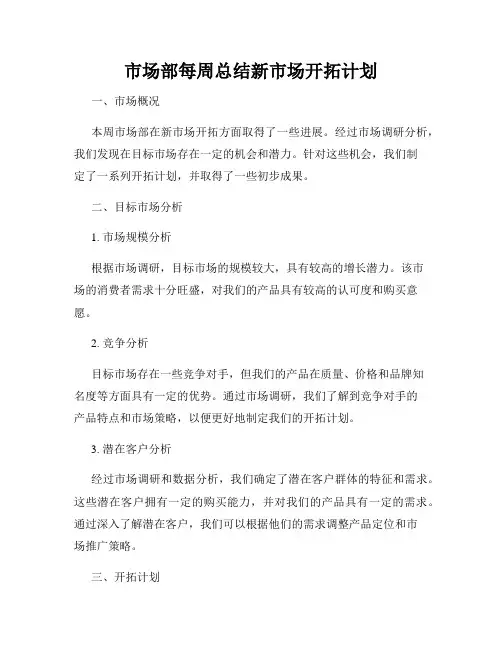 市场部每周总结新市场开拓计划

一、市场概况

本周市场部在新市场开拓方面取得了一些进展。经过市场调研分析，我们发现在目标市场存在一定的机会和潜力。针对这些机会，我们制定了一系列开拓计划，并取得了一些初步成果。

二、目标市场分析

1. 市场规模分析

根据市场调研，目标市场的规模较大，具有较高的增长潜力。该市场的消费者需求十分旺盛，对我们的产品具有较高的认可度和购买意愿。

2. 竞争分析

目标市场存在一些竞争对手，但我们的产品在质量、价格和品牌知名度等方面具有一定的优势。通过市场调研，我们了解到竞争对手的产品特点和市场策略，以便更好地制定我们的开拓计划。

3. 潜在客户分析

经过市场调研和数据分析，我们确定了潜在客户群体的特征和需求。这些潜在客户拥有一定的购买能力，并对我们的产品具有一定的需求。通过深入了解潜在客户，我们可以根据他们的需求调整产品定位和市场推广策略。

三、开拓计划